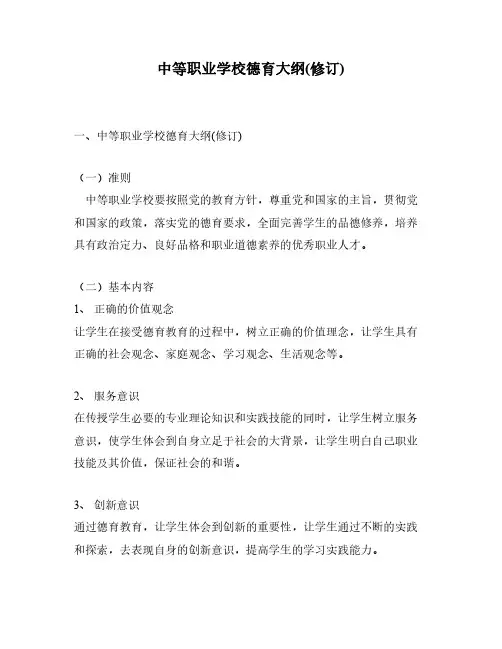 中等职业学校德育大纲(修订)

一、中等职业学校德育大纲(修订)

（一）准则
中等职业学校要按照党的教育方针，尊重党和国家的主旨，贯彻党和国家的政策，落实党的德育要求，全面完善学生的品德修养，培养具有政治定力、良好品格和职业道德素养的优秀职业人才。

（二）基本内容
1、 正确的价值观念
让学生在接受德育教育的过程中，树立正确的价值理念，让学生具有正确的社会观念、家庭观念、学习观念、生活观念等。

2、 服务意识
在传授学生必要的专业理论知识和实践技能的同时，让学生树立服务意识，使学生体会到自身立足于社会的大背景，让学生明白自己职业技能及其价值，保证社会的和谐。

3、 创新意识
通过德育教育，让学生体会到创新的重要性，让学生通过不断的实践和探索，去表现自身的创新意识，提高学生的学习实践能力。